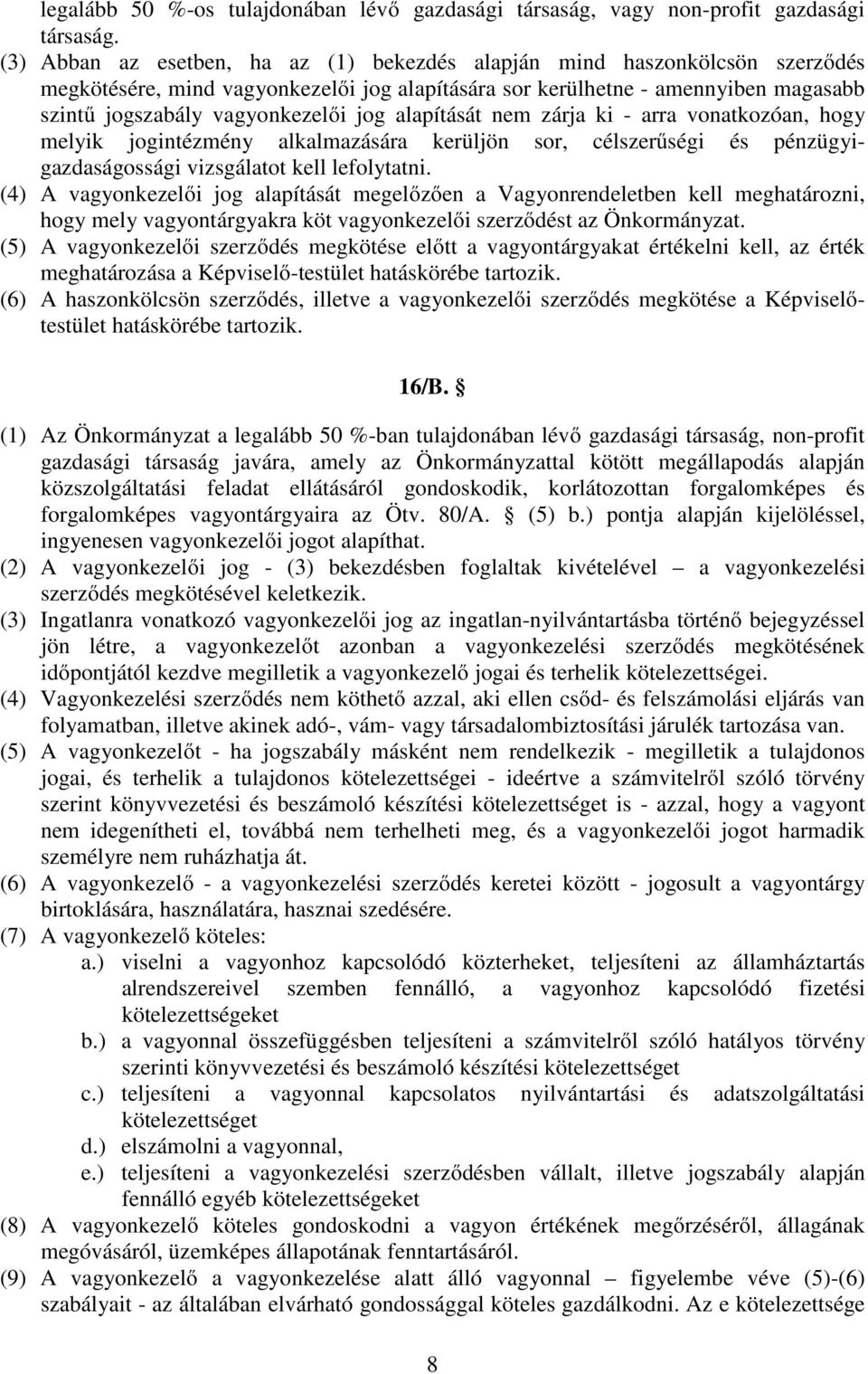 legalább 50 %-os tulajdonában lévő gazdasági társaság, vagy non-profit gazdasági társaság.
(3) Abban az esetben, ha az (1) bekezdés alapján mind haszonkölcsön szerződés megkötésére, mind vagyonkezelői jog alapítására sor kerülhetne - amennyiben magasabb szintű jogszabály vagyonkezelői jog alapítását nem zárja ki - arra vonatkozóan, hogy melyik jogintézmény alkalmazására kerüljön sor, célszerűségi és pénzügyi-gazdaságossági vizsgálatot kell lefolytatni.
(4) A vagyonkezelői jog alapítását megelőzően a Vagyonrendeletben kell meghatározni, hogy mely vagyontárgyakra köt vagyonkezelői szerződést az Önkormányzat.
(5) A vagyonkezelői szerződés megkötése előtt a vagyontárgyakat értékelni kell, az érték meghatározása a Képviselő-testület hatáskörébe tartozik.
(6) A haszonkölcsön szerződés, illetve a vagyonkezelői szerződés megkötése a Képviselő-testület hatáskörébe tartozik.

16/B. §

(1) Az Önkormányzat a legalább 50 %-ban tulajdonában lévő gazdasági társaság, non-profit gazdasági társaság javára, amely az Önkormányzattal kötött megállapodás alapján közszolgáltatási feladat ellátásáról gondoskodik, korlátozottan forgalomképes és forgalomképes vagyontárgyaira az Ötv. 80/A. § (5) b.) pontja alapján kijelöléssel, ingyenesen vagyonkezelői jogot alapíthat.
(2) A vagyonkezelői jog - (3) bekezdésben foglaltak kivételével – a vagyonkezelési szerződés megkötésével keletkezik.
(3) Ingatlanra vonatkozó vagyonkezelői jog az ingatlan-nyilvántartásba történő bejegyzéssel jön létre, a vagyonkezelőt azonban a vagyonkezelési szerződés megkötésének időpontjától kezdve megilletik a vagyonkezelő jogai és terhelik kötelezettségei.
(4) Vagyonkezelési szerződés nem köthető azzal, aki ellen csőd- és felszámolási eljárás van folyamatban, illetve akinek adó-, vám- vagy társadalombiztosítási járulék tartozása van.
(5) A vagyonkezelőt - ha jogszabály másként nem rendelkezik - megilletik a tulajdonos jogai, és terhelik a tulajdonos kötelezettségei - ideértve a számvitelről szóló törvény szerint könyvvezetési és beszámoló készítési kötelezettséget is - azzal, hogy a vagyont nem idegenítheti el, továbbá nem terhelheti meg, és a vagyonkezelői jogot harmadik személyre nem ruházhatja át.
(6) A vagyonkezelő - a vagyonkezelési szerződés keretei között - jogosult a vagyontárgy birtoklására, használatára, hasznai szedésére.
(7) A vagyonkezelő köteles:
a.) viselni a vagyonhoz kapcsolódó közterheket, teljesíteni az államháztartás alrendszereivel szemben fennálló, a vagyonhoz kapcsolódó fizetési kötelezettségeket
b.) a vagyonnal összefüggésben teljesíteni a számvitelről szóló hatályos törvény szerinti könyvvezetési és beszámoló készítési kötelezettséget
c.) teljesíteni a vagyonnal kapcsolatos nyilvántartási és adatszolgáltatási kötelezettséget
d.) elszámolni a vagyonnal,
e.) teljesíteni a vagyonkezelési szerződésben vállalt, illetve jogszabály alapján fennálló egyéb kötelezettségeket
(8) A vagyonkezelő köteles gondoskodni a vagyon értékének megőrzéséről, állagának megóvásáról, üzemképes állapotának fenntartásáról.
(9) A vagyonkezelő a vagyonkezelése alatt álló vagyonnal – figyelembe véve (5)-(6) szabályait - az általában elvárható gondossággal köteles gazdálkodni. Az e kötelezettsége

8